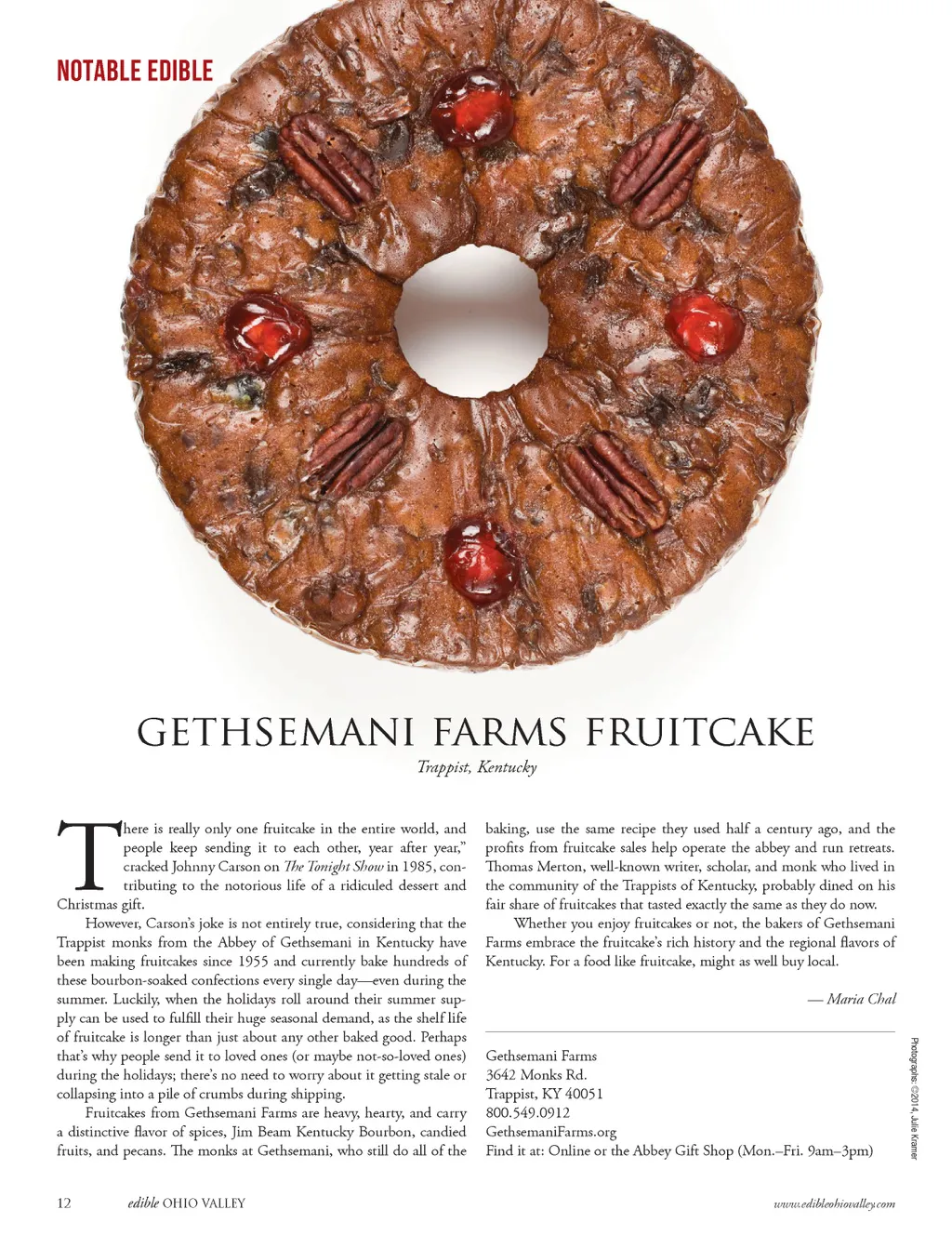 NOTABLE EDIBLE

GETHSEMANI FARMS FRUITCAKE

Trappist, Kentucky

There is really only one fruitcake in the entire world, and people keep sending it to each other, year after year," cracked Johnny Carson on The Tonight Show in 1985, contributing to the notorious life of a ridiculed dessert and Christmas gift.

However, Carson's joke is not entirely true, considering that the Trappist monks from the Abbey of Gethsemani in Kentucky have been making fruitcakes since 1955 and currently bake hundreds of these bourbon-soaked confections every single day—even during the summer. Luckily, when the holidays roll around their summer supply can be used to fulfill their huge seasonal demand, as the shelf life of fruitcake is longer than just about any other baked good. Perhaps that's why people send it to loved ones (or maybe not-so-loved ones) during the holidays; there's no need to worry about it getting stale or collapsing into a pile of crumbs during shipping.

Fruitcakes from Gethsemani Farms are heavy, hearty, and carry a distinctive flavor of spices, Jim Beam Kentucky Bourbon, candied fruits, and pecans. The monks at Gethsemani, who still do all of the baking, use the same recipe they used half a century ago, and the profits from fruitcake sales help operate the abbey and run retreats. Thomas Merton, well-known writer, scholar, and monk who lived in the community of the Trappists of Kentucky, probably dined on his fair share of fruitcakes that tasted exactly the same as they do now.

Whether you enjoy fruitcakes or not, the bakers of Gethsemani Farms embrace the fruitcake's rich history and the regional flavors of Kentucky. For a food like fruitcake, might as well buy local.

— Maria Chal

Gethsemani Farms
3642 Monks Rd.
Trappist, KY 40051
800.549.0912
GethsemaniFarms.org
Find it at: Online or the Abbey Gift Shop (Mon.–Fri. 9am–3pm)

Photographs: ©2014, Julie Kramer

12 edible OHIO VALLEY www.edibleohiovalley.com